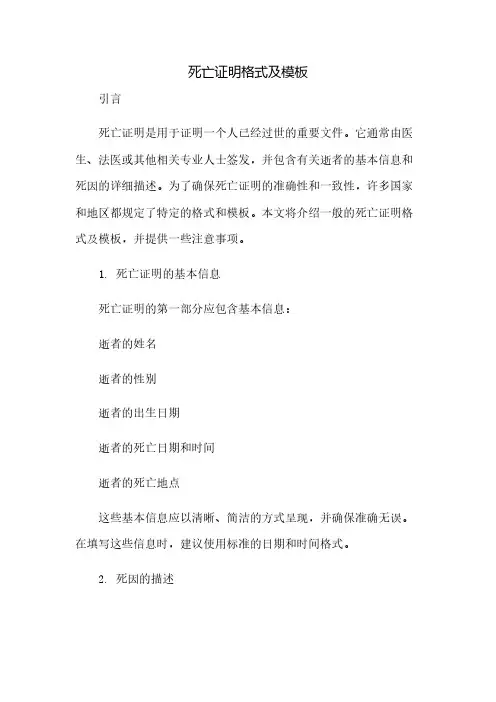 死亡证明格式及模板

引言

死亡证明是用于证明一个人已经过世的重要文件。它通常由医生、法医或其他相关专业人士签发，并包含有关逝者的基本信息和死因的详细描述。为了确保死亡证明的准确性和一致性，许多国家和地区都规定了特定的格式和模板。本文将介绍一般的死亡证明格式及模板，并提供一些注意事项。

1. 死亡证明的基本信息

死亡证明的第一部分应包含基本信息：

逝者的姓名

逝者的性别

逝者的出生日期

逝者的死亡日期和时间

逝者的死亡地点

这些基本信息应以清晰、简洁的方式呈现，并确保准确无误。在填写这些信息时，建议使用标准的日期和时间格式。

2. 死因的描述